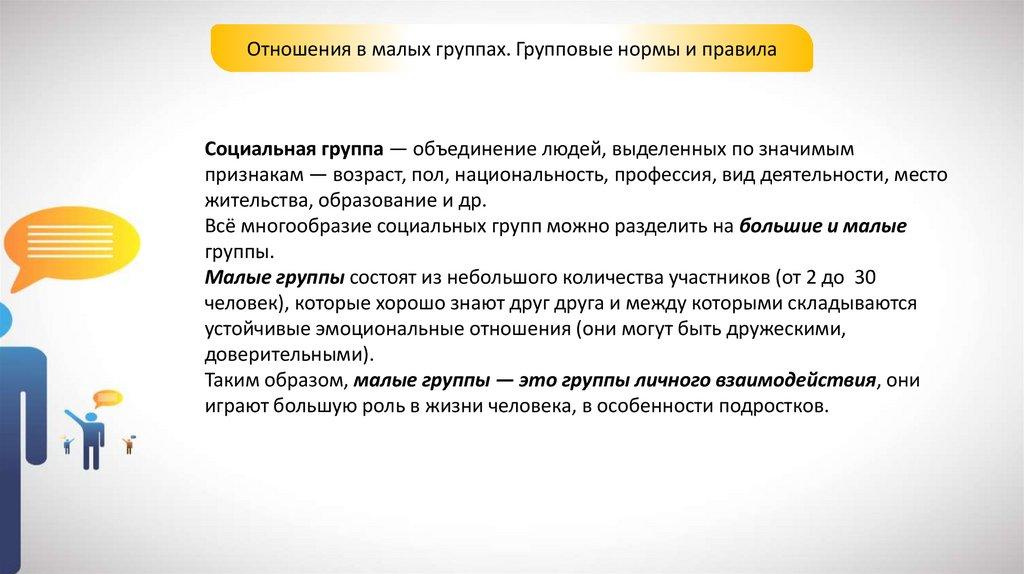 Отношения в малых группах. Групповые нормы и правила

Социальная группа — объединение людей, выделенных по значимым признакам — возраст, пол, национальность, профессия, вид деятельности, место жительства, образование и др.
Всё многообразие социальных групп можно разделить на большие и малые группы.
Малые группы состоят из небольшого количества участников (от 2 до 30 человек), которые хорошо знают друг друга и между которыми складываются устойчивые эмоциональные отношения (они могут быть дружескими, доверительными).
Таким образом, малые группы — это группы личного взаимодействия, они играют большую роль в жизни человека, в особенности подростков.